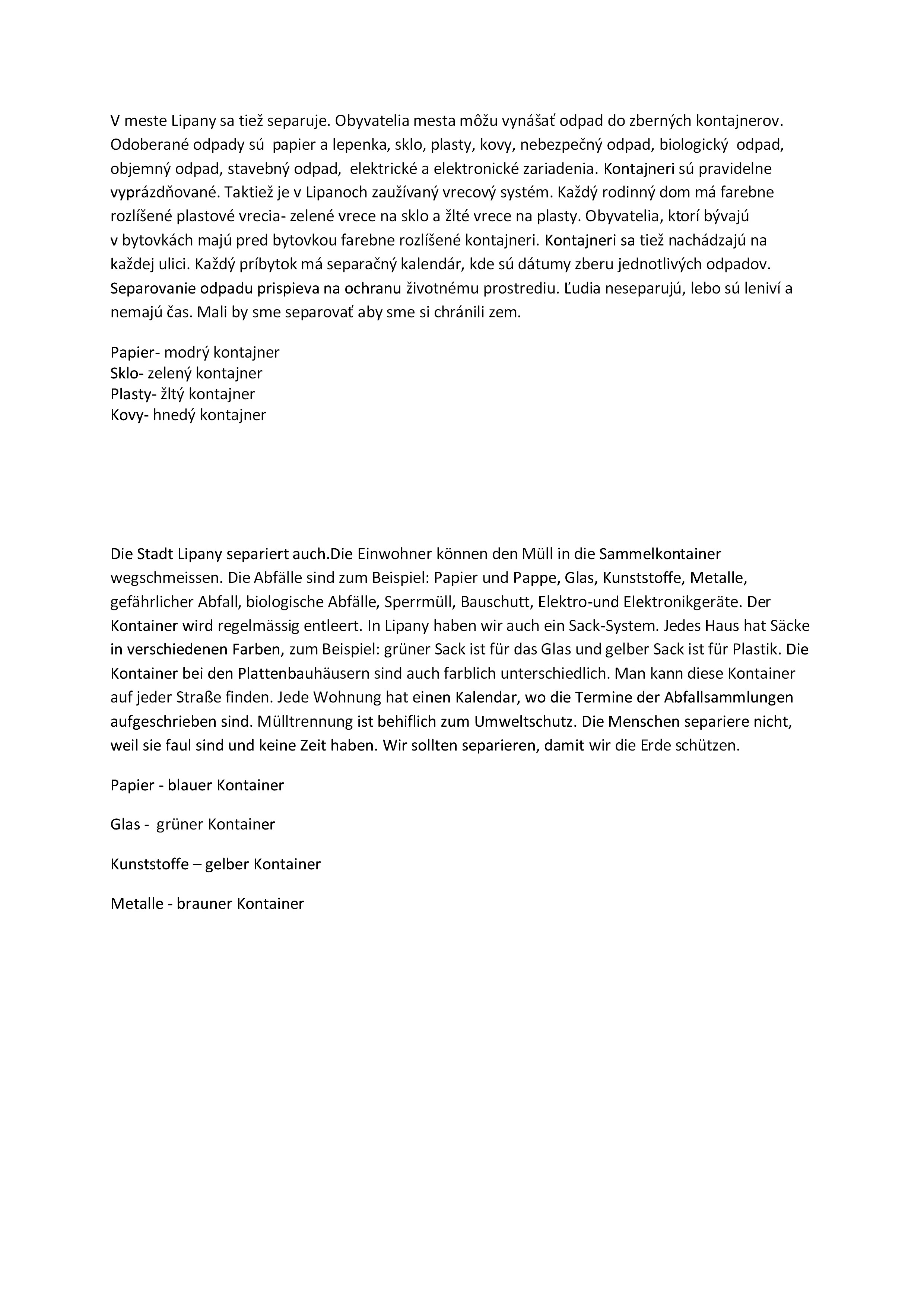 V meste Lipany sa tiež separuje. Obyvatelia mesta môžu vynášať odpad do zberných kontajnerov. Odoberané odpady sú papier a lepenka, sklo, plasty, kovy, nebezpečný odpad, biologický odpad, objemný odpad, stavebný odpad, elektrické a elektronické zariadenia. Kontajneri sú pravidelne vyprázdňované. Taktiež je v Lipanoch zaužívaný vrecový systém. Každý rodinný dom má farebne rozlíšené plastové vrecia- zelené vrece na sklo a žlté vrece na plasty. Obyvatelia, ktorí bývajú v bytovkách majú pred bytovkou farebne rozlíšené kontajneri. Kontajneri sa tiež nachádzajú na každej ulici. Každý príbytok má separačný kalendár, kde sú dátumy zberu jednotlivých odpadov. Separovanie odpadu prispieva na ochranu životnému prostrediu. Ľudia neseparujú, lebo sú leniví a nemajú čas. Mali by sme separovať aby sme si chránili zem.

Papier- modrý kontajner
Sklo- zelený kontajner
Plasty- žltý kontajner
Kovy- hnedý kontajner

Die Stadt Lipany separiert auch.Die Einwohner können den Müll in die Sammelkontainer wegschmeissen. Die Abfälle sind zum Beispiel: Papier und Pappe, Glas, Kunststoffe, Metalle, gefährlicher Abfall, biologische Abfälle, Sperrmüll, Bauschutt, Elektro-und Elektronikgeräte. Der Kontainer wird regelmässig entleert. In Lipany haben wir auch ein Sack-System. Jedes Haus hat Säcke in verschiedenen Farben, zum Beispiel: grüner Sack ist für das Glas und gelber Sack ist für Plastik. Die Kontainer bei den Plattenbauhäusern sind auch farblich unterschiedlich. Man kann diese Kontainer auf jeder Straße finden. Jede Wohnung hat einen Kalendar, wo die Termine der Abfallsammlungen aufgeschrieben sind. Mülltrennung ist behiflich zum Umweltschutz. Die Menschen separiere nicht, weil sie faul sind und keine Zeit haben. Wir sollten separieren, damit wir die Erde schützen.

Papier - blauer Kontainer

Glas - grüner Kontainer

Kunststoffe – gelber Kontainer

Metalle - brauner Kontainer